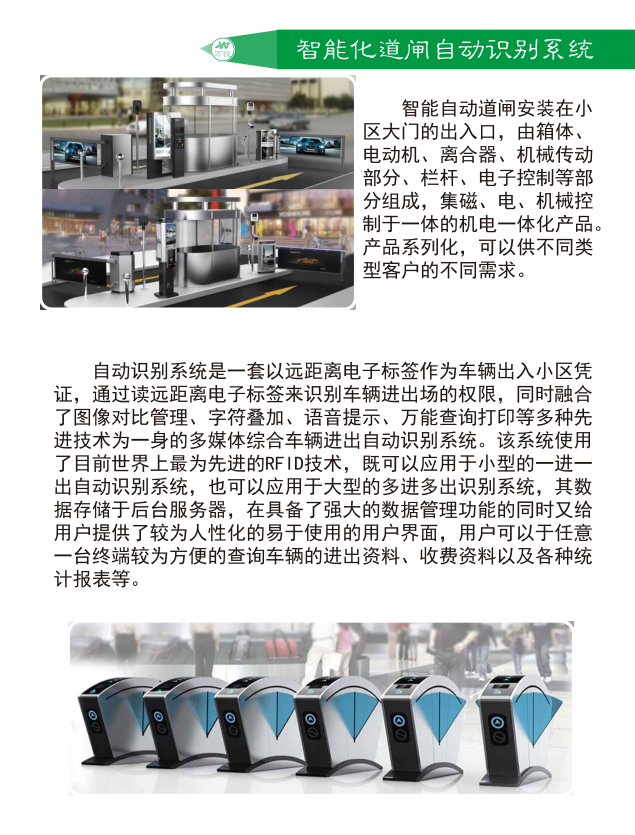 智能化道闸自动识别系统

智能自动道闸安装在小区大门的出入口，由箱体、电动机、离合器、机械传动部分、栏杆、电子控制等部分组成，集磁、电、机械控制于一体的机电一体化产品。产品系列化，可以供不同类型客户的不同需求。

自动识别系统是一套以远距离电子标签作为车辆出入小区凭证，通过读远距离电子标签来识别车辆进出场的权限，同时融合了图像对比管理、字符叠加、语音提示、万能查询打印等多种先进技术为一身的多媒体综合车辆进出自动识别系统。该系统使用了目前世界上最为先进的RFID技术，既可以应用于小型的一进一出自动识别系统，也可以应用于大型的多进多出识别系统，其数据存储于后台服务器，在具备了强大的数据管理功能的同时又给用户提供了较为人性化的易于使用的用户界面，用户可以于任意一台终端较为方便的查询车辆的进出资料、收费资料以及各种统计报表等。